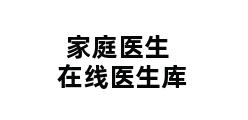 家庭医生
在线医生库